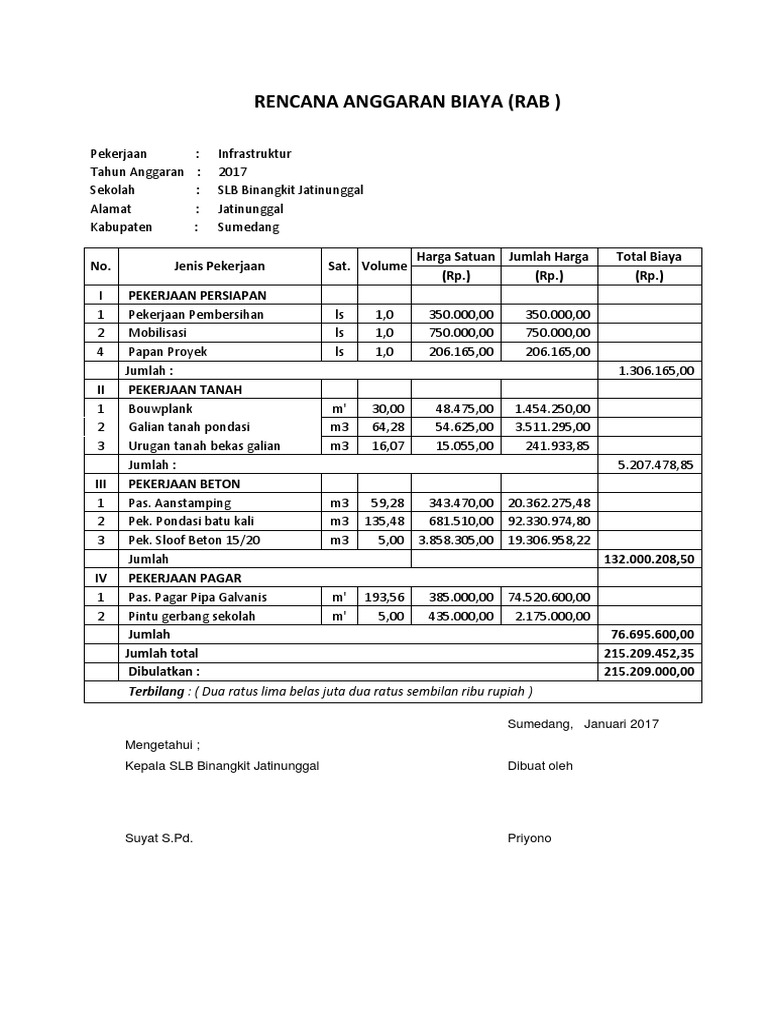 RENCANA ANGGARAN BIAYA (RAB )

Pekerjaan : Infrastruktur
Tahun Anggaran : 2017
Sekolah : SLB Binangkit Jatinunggal
Alamat : Jatinunggal
Kabupaten : Sumedang

| No. | Jenis Pekerjaan | Sat. | Volume | Harga Satuan (Rp.) | Jumlah Harga (Rp.) | Total Biaya (Rp.) |
|---|---|---|---|---|---|---|
| I | PEKERJAAN PERSIAPAN | | | | | |
| 1 | Pekerjaan Pembersihan | ls | 1,0 | 350.000,00 | 350.000,00 | |
| 2 | Mobilisasi | ls | 1,0 | 750.000,00 | 750.000,00 | |
| 4 | Papan Proyek | ls | 1,0 | 206.165,00 | 206.165,00 | |
| | Jumlah : | | | | | 1.306.165,00 |
| II | PEKERJAAN TANAH | | | | | |
| 1 | Bouwplank | m' | 30,00 | 48.475,00 | 1.454.250,00 | |
| 2 | Galian tanah pondasi | m3 | 64,28 | 54.625,00 | 3.511.295,00 | |
| 3 | Urugan tanah bekas galian | m3 | 16,07 | 15.055,00 | 241.933,85 | |
| | Jumlah : | | | | | 5.207.478,85 |
| III | PEKERJAAN BETON | | | | | |
| 1 | Pas. Aanstamping | m3 | 59,28 | 343.470,00 | 20.362.275,48 | |
| 2 | Pek. Pondasi batu kali | m3 | 135,48 | 681.510,00 | 92.330.974,80 | |
| 3 | Pek. Sloof Beton 15/20 | m3 | 5,00 | 3.858.305,00 | 19.306.958,22 | |
| | Jumlah | | | | | 132.000.208,50 |
| IV | PEKERJAAN PAGAR | | | | | |
| 1 | Pas. Pagar Pipa Galvanis | m' | 193,56 | 385.000,00 | 74.520.600,00 | |
| 2 | Pintu gerbang sekolah | m' | 5,00 | 435.000,00 | 2.175.000,00 | |
| | Jumlah | | | | | 76.695.600,00 |
| | Jumlah total | | | | | 215.209.452,35 |
| | Dibulatkan : | | | | | 215.209.000,00 |
| | Terbilang : ( Dua ratus lima belas juta dua ratus sembilan ribu rupiah ) | | | | | |

Sumedang, Januari 2017

Mengetahui ;
Kepala SLB Binangkit Jatinunggal

Dibuat oleh

Suyat S.Pd.

Priyono